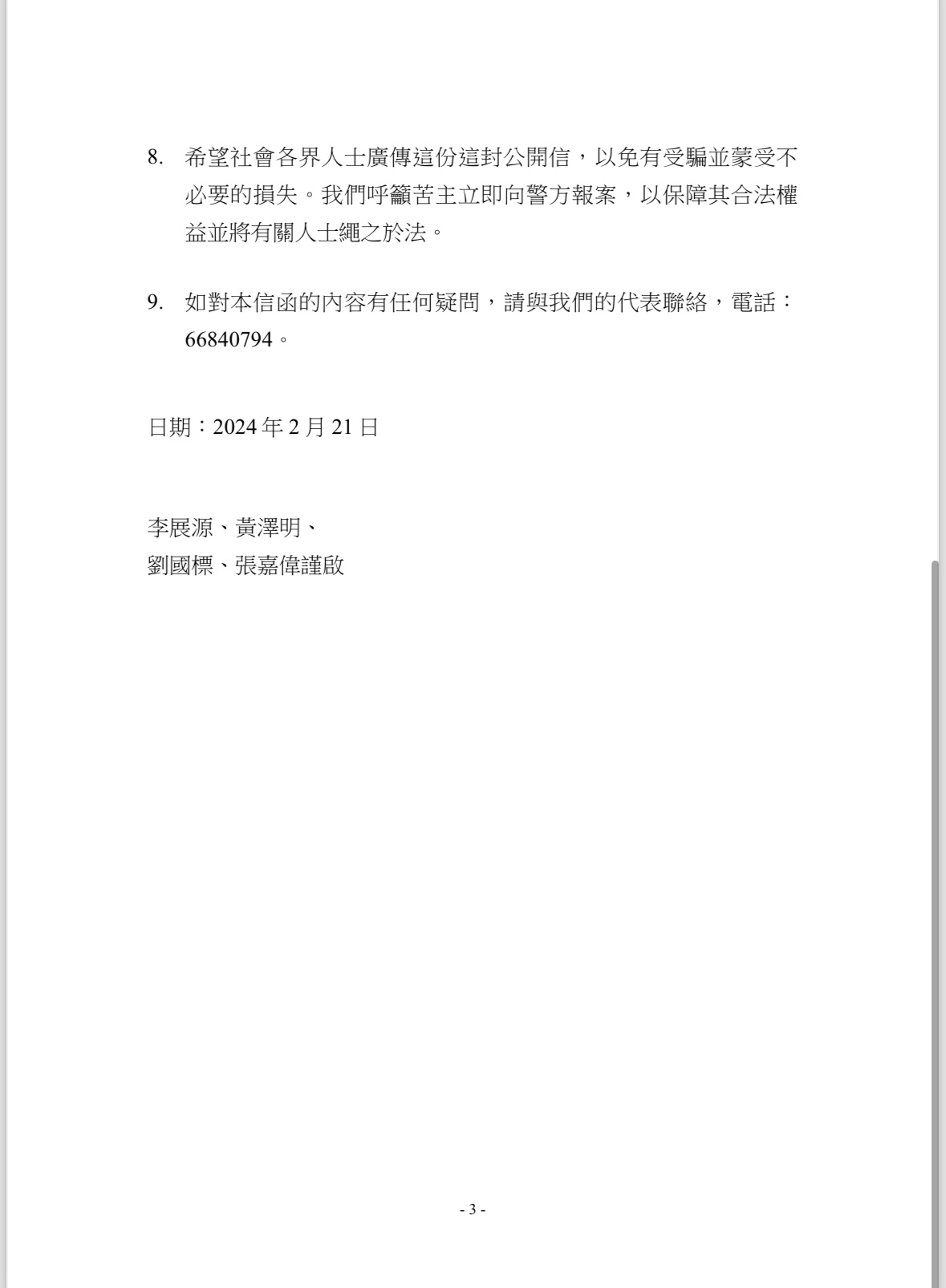 8. 希望社會各界人士廣傳這份這封公開信，以免有受騙並蒙受不必要的損失。我們呼籲苦主立即向警方報案，以保障其合法權益並將有關人士繩之於法。

9. 如對本信函的內容有任何疑問，請與我們的代表聯絡，電話：66840794。

日期：2024 年 2 月 21 日

李展源、黃澤明、
劉國標、張嘉偉謹啟

- 3 -